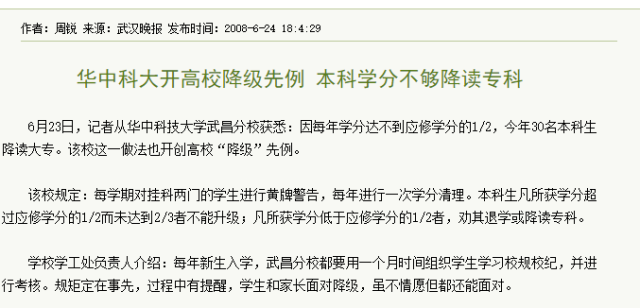 作者：周锐 来源：武汉晚报 发布时间：2008-6-24 18:4:29

华中科大开高校降级先例 本科学分不够降读专科

6月23日，记者从华中科技大学武昌分校获悉：因每年学分达不到应修学分的1/2，今年30名本科生降读大专。该校这一做法也开创高校“降级”先例。

该校规定：每学期对挂科两门的学生进行黄牌警告，每年进行一次学分清理。本科生凡所获学分超过应修学分的1/2而未达到2/3者不能升级；凡所获学分低于应修学分的1/2者，劝其退学或降读专科。

学校学工处负责人介绍：每年新生入学，武昌分校都要用一个月时间组织学生学习校规校纪，并进行考核。规矩定在事先，过程中有提醒，学生和家长面对降级，虽不情愿但都还能面对。